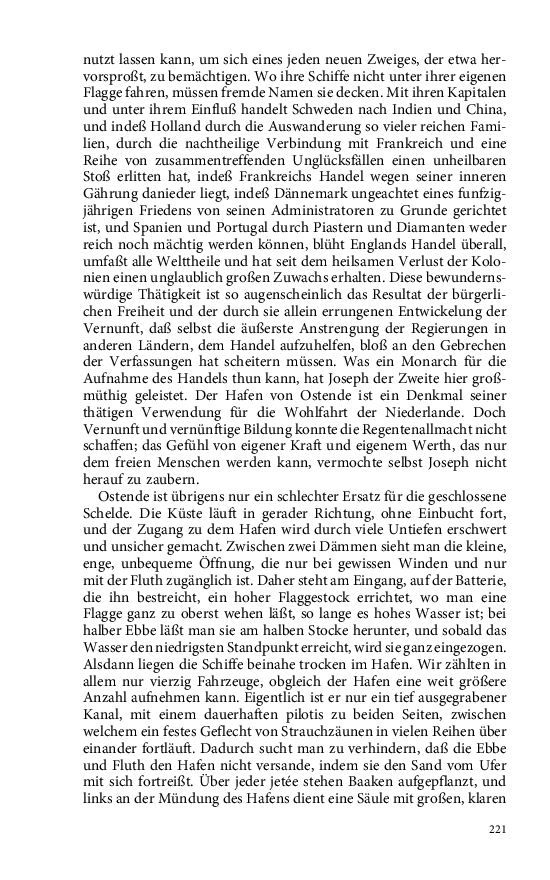 nutzt lassen kann, um sich eines jeden neuen Zweiges, der etwa hervorsproßt, zu bemächtigen. Wo ihre Schiffe nicht unter ihrer eigenen Flagge fahren, müssen fremde Namen sie decken. Mit ihren Kapitalen und unter ihrem Einfluß handelt Schweden nach Indien und China, und indeß Holland durch die Auswanderung so vieler reichen Familien, durch die nachtheilige Verbindung mit Frankreich und eine Reihe von zusammentreffenden Unglücksfällen einen unheilbaren Stoß erlitten hat, indeß Frankreichs Handel wegen seiner inneren Gährung danieder liegt, indeß Dännemark ungeachtet eines funfzigjährigen Friedens von seinen Administratoren zu Grunde gerichtet ist, und Spanien und Portugal durch Piastern und Diamanten weder reich noch mächtig werden können, blüht Englands Handel überall, umfaßt alle Welttheile und hat seit dem heilsamen Verlust der Kolonien einen unglaublich großen Zuwachs erhalten. Diese bewundernswürdige Thätigkeit ist so augenscheinlich das Resultat der bürgerlichen Freiheit und der durch sie allein errungenen Entwickelung der Vernunft, daß selbst die äußerste Anstrengung der Regierungen in anderen Ländern, dem Handel aufzuhelfen, bloß an den Gebrechen der Verfassungen hat scheitern müssen. Was ein Monarch für die Aufnahme des Handels thun kann, hat Joseph der Zweite hier großmüthig geleistet. Der Hafen von Ostende ist ein Denkmal seiner thätigen Verwendung für die Wohlfahrt der Niederlande. Doch Vernunft und vernünftige Bildung konnte die Regentenallmacht nicht schaffen; das Gefühl von eigener Kraft und eigenem Werth, das nur dem freien Menschen werden kann, vermochte selbst Joseph nicht herauf zu zaubern.

Ostende ist übrigens nur ein schlechter Ersatz für die geschlossene Schelde. Die Küste läuft in gerader Richtung, ohne Einbucht fort, und der Zugang zu dem Hafen wird durch viele Untiefen erschwert und unsicher gemacht. Zwischen zwei Dämmen sieht man die kleine, enge, unbequeme Öffnung, die nur bei gewissen Winden und nur mit der Fluth zugänglich ist. Daher steht am Eingang, auf der Batterie, die ihn bestreicht, ein hoher Flaggestock errichtet, wo man eine Flagge ganz zu oberst wehen läßt, so lange es hohes Wasser ist; bei halber Ebbe läßt man sie am halben Stocke herunter, und sobald das Wasser den niedrigsten Standpunkt erreicht, wird sie ganz eingezogen. Alsdann liegen die Schiffe beinahe trocken im Hafen. Wir zählten in allem nur vierzig Fahrzeuge, obgleich der Hafen eine weit größere Anzahl aufnehmen kann. Eigentlich ist er nur ein tief ausgegrabener Kanal, mit einem dauerhaften pilotis zu beiden Seiten, zwischen welchem ein festes Geflecht von Strauchzäunen in vielen Reihen über einander fortläuft. Dadurch sucht man zu verhindern, daß die Ebbe und Fluth den Hafen nicht versande, indem sie den Sand vom Ufer mit sich fortreißt. Über jeder jetée stehen Baaken aufgepflanzt, und links an der Mündung des Hafens dient eine Säule mit großen, klaren

221